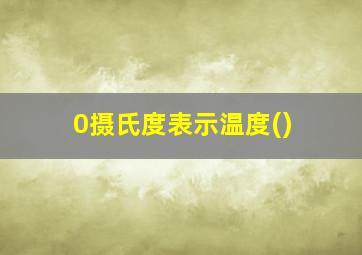 0摄氏度表示温度()